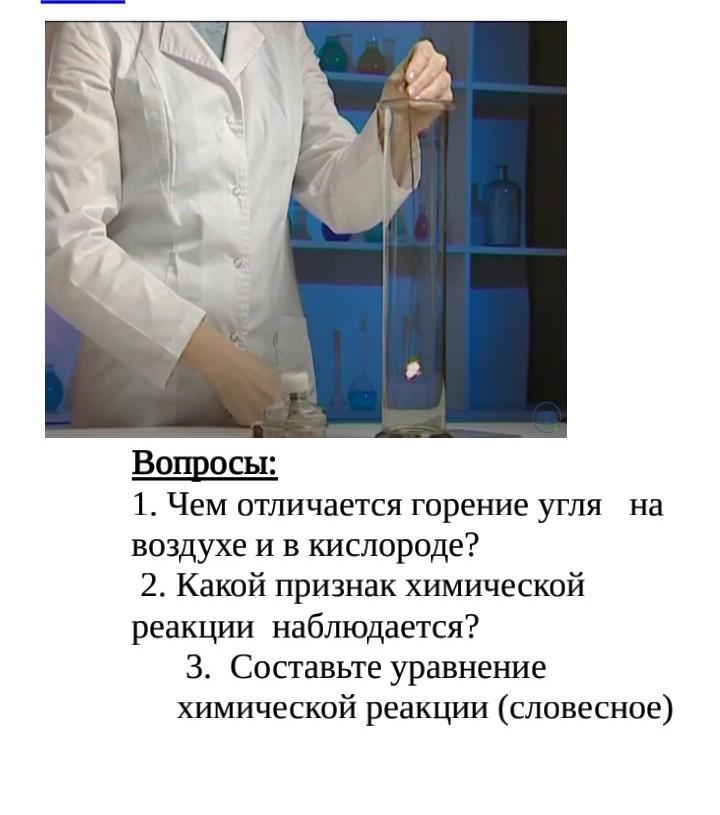 Вопросы:
1. Чем отличается горение угля на воздухе и в кислороде?
2. Какой признак химической реакции наблюдается?
3. Составьте уравнение химической реакции (словесное)